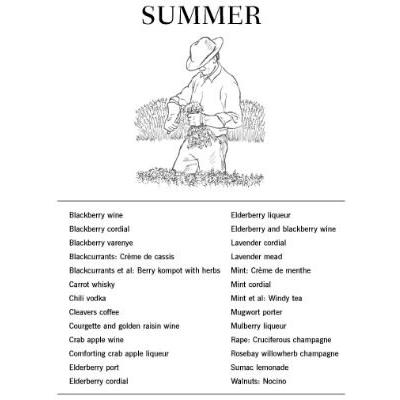 SUMMER

Blackberry wine
Blackberry cordial
Blackberry varenye
Blackcurrants: Crème de cassis
Blackcurrants et al: Berry kompot with herbs
Carrot whisky
Chili vodka
Cleavers coffee
Courgette and golden raisin wine
Crab apple wine
Comforting crab apple liqueur
Elderberry port
Elderberry cordial

Elderberry liqueur
Elderberry and blackberry wine
Lavender cordial
Lavender mead
Mint: Crème de menthe
Mint cordial
Mint et al: Windy tea
Mugwort porter
Mulberry liqueur
Rape: Cruciferous champagne
Rosebay willowherb champagne
Sumac lemonade
Walnuts: Nocino